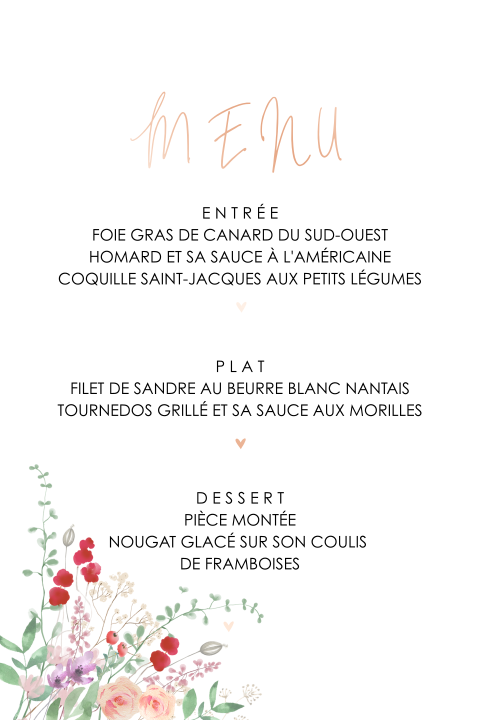 MENU

ENTRÉE
FOIE GRAS DE CANARD DU SUD-OUEST
HOMARD ET SA SAUCE À L'AMÉRICAINE
COQUILLE SAINT-JACQUES AUX PETITS LÉGUMES

PLAT
FILET DE SANDRE AU BEURRE BLANC NANTAIS
TOURNEDOS GRILLÉ ET SA SAUCE AUX MORILLES

DESSERT
PIÈCE MONTÉE
NOUGAT GLACÉ SUR SON COULIS
DE FRAMBOISES